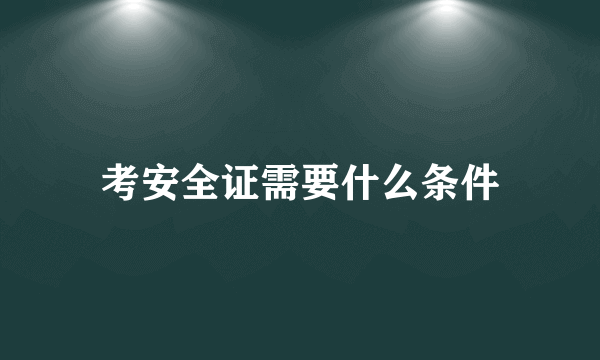 考安全证需要什么条件